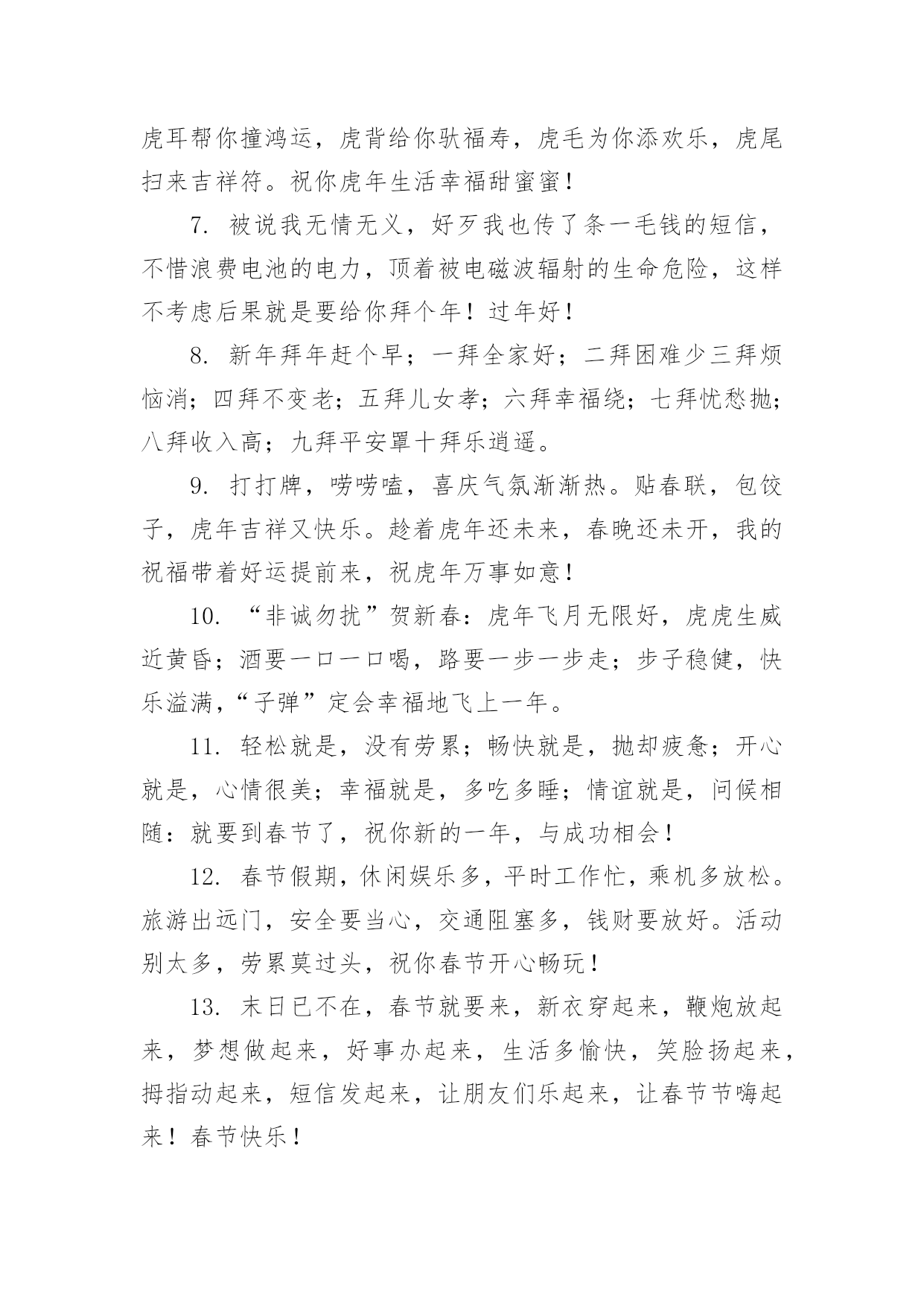 虎耳帮你撞鸿运，虎背给你驮福寿，虎毛为你添欢乐，虎尾扫来吉祥符。祝你虎年生活幸福甜蜜蜜！

7. 被说我无情无义，好歹我也传了条一毛钱的短信，不惜浪费电池的电力，顶着被电磁波辐射的生命危险，这样不考虑后果就是要给你拜个年！过年好！

8. 新年拜年赶个早；一拜全家好；二拜困难少三拜烦恼消；四拜不变老；五拜儿女孝；六拜幸福绕；七拜忧愁抛；八拜收入高；九拜平安罩十拜乐逍遥。

9. 打打牌，唠唠嗑，喜庆气氛渐渐热。贴春联，包饺子，虎年吉祥又快乐。趁着虎年还未来，春晚还未开，我的祝福带着好运提前来，祝虎年万事如意！

10. “非诚勿扰”贺新春：虎年飞月无限好，虎虎生威近黄昏；酒要一口一口喝，路要一步一步走；步子稳健，快乐溢满，“子弹”定会幸福地飞上一年。

11. 轻松就是，没有劳累；畅快就是，抛却疲惫；开心就是，心情很美；幸福就是，多吃多睡；情谊就是，问候相随：就要到春节了，祝你新的一年，与成功相会！

12. 春节假期，休闲娱乐多，平时工作忙，乘机多放松。旅游出远门，安全要当心，交通阻塞多，钱财要放好。活动别太多，劳累莫过头，祝你春节开心畅玩！

13. 末日已不在，春节就要来，新衣穿起来，鞭炮放起来，梦想做起来，好事办起来，生活多愉快，笑脸扬起来，拇指动起来，短信发起来，让朋友们乐起来，让春节节嗨起来！春节快乐！